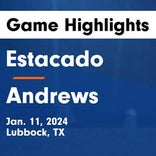 Game Highlights

Estacado

Andrews

Jan. 11, 2024
Lubbock, TX